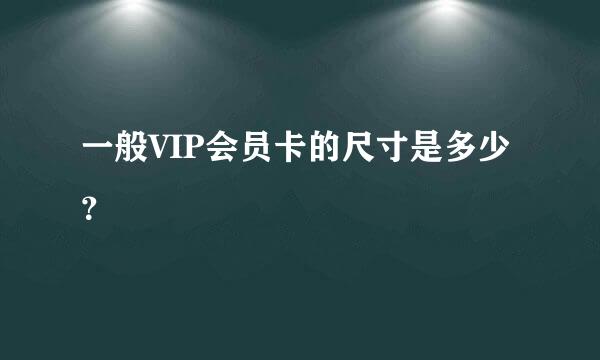 一般VIP会员卡的尺寸是多少?